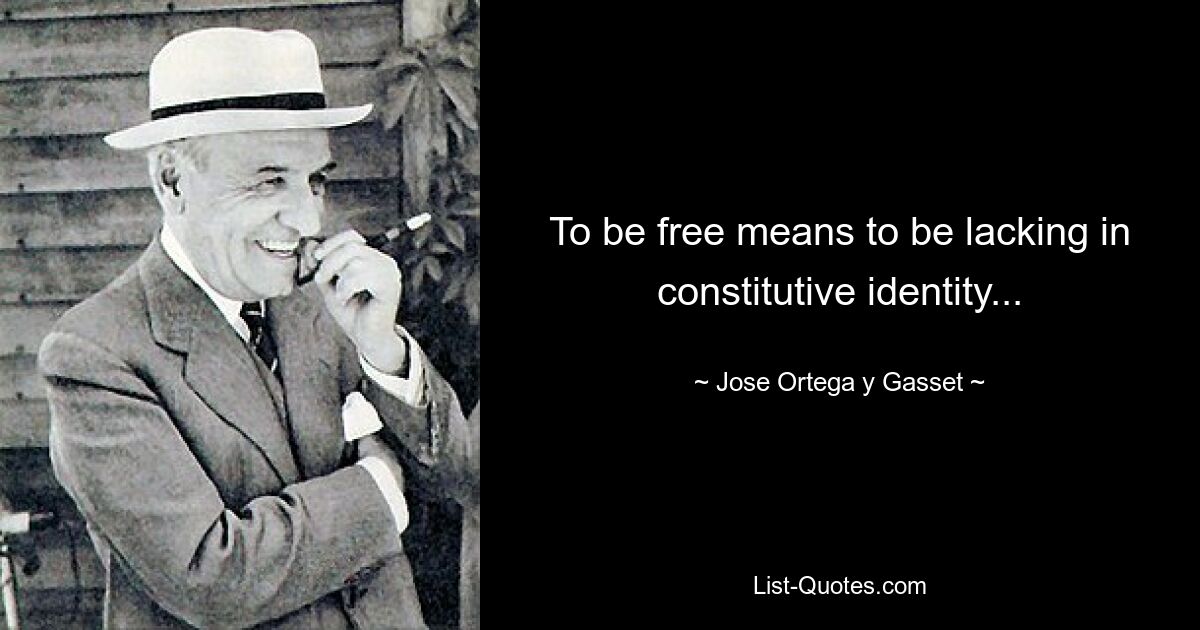 To be free means to be lacking in constitutive identity...

~ Jose Ortega y Gasset ~

List-Quotes.com